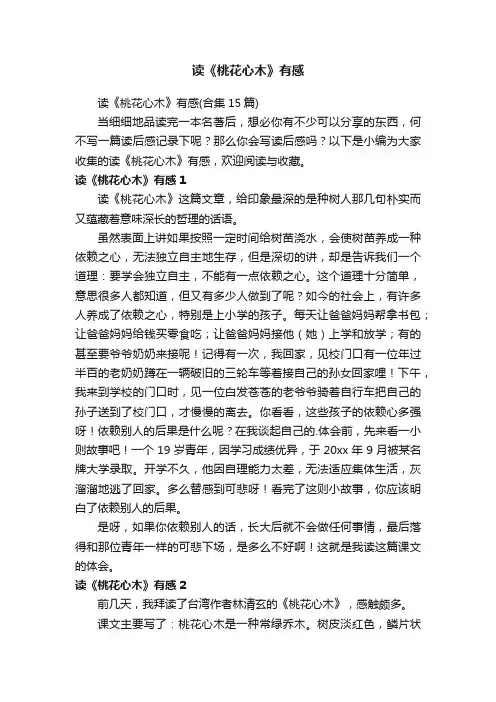 读《桃花心木》有感

读《桃花心木》有感(合集 15 篇)

当细细地品读完一本名著后，想必你有不少可以分享的东西，何不写一篇读后感记录下呢？那么你会写读后感吗？以下是小编为大家收集的读《桃花心木》有感，欢迎阅读与收藏。

读《桃花心木》有感 1

读《桃花心木》这篇文章，给印象最深的是种树人那几句朴实而又蕴藏着意味深长的哲理的话语。

虽然表面上讲如果按照一定时间给树苗浇水，会使树苗养成一种依赖之心，无法独立自主地生存，但是深切的讲，却是告诉我们一个道理：要学会独立自主，不能有一点依赖之心。这个道理十分简单，意思很多人都知道，但又有多少人做到了呢？如今的社会上，有许多人养成了依赖之心，特别是上小学的孩子。每天让爸爸妈妈帮拿书包；让爸爸妈妈给钱买零食吃；让爸爸妈妈接他（她）上学和放学；有的甚至要爷爷奶奶来接呢！记得有一次，我回家，见校门口有一位年过半百的老奶奶蹲在一辆破旧的三轮车等着接自己的孙女回家哩！下午，我来到学校的门口时，见一位白发苍苍的老爷爷骑着自行车把自己的孙子送到了校门口，才慢慢的离去。你看看，这些孩子的依赖心多强呀！依赖别人的后果是什么呢？在我谈起自己的.体会前，先来看一小则故事吧！一个 19 岁青年，因学习成绩优异，于 20xx 年 9 月被某名牌大学录取。开学不久，他因自理能力太差，无法适应集体生活，灰溜溜地逃了回家。多么替感到可悲呀！看完了这则小故事，你应该明白了依赖别人的后果。

是呀，如果你依赖别人的话，长大后就不会做任何事情，最后落得和那位青年一样的可悲下场，是多么不好啊！这就是我读这篇课文的体会。

读《桃花心木》有感 2

前几天，我拜读了台湾作者林清玄的《桃花心木》，感触颇多。

课文主要写了：桃花心木是一种常绿乔木。树皮淡红色，鳞片状